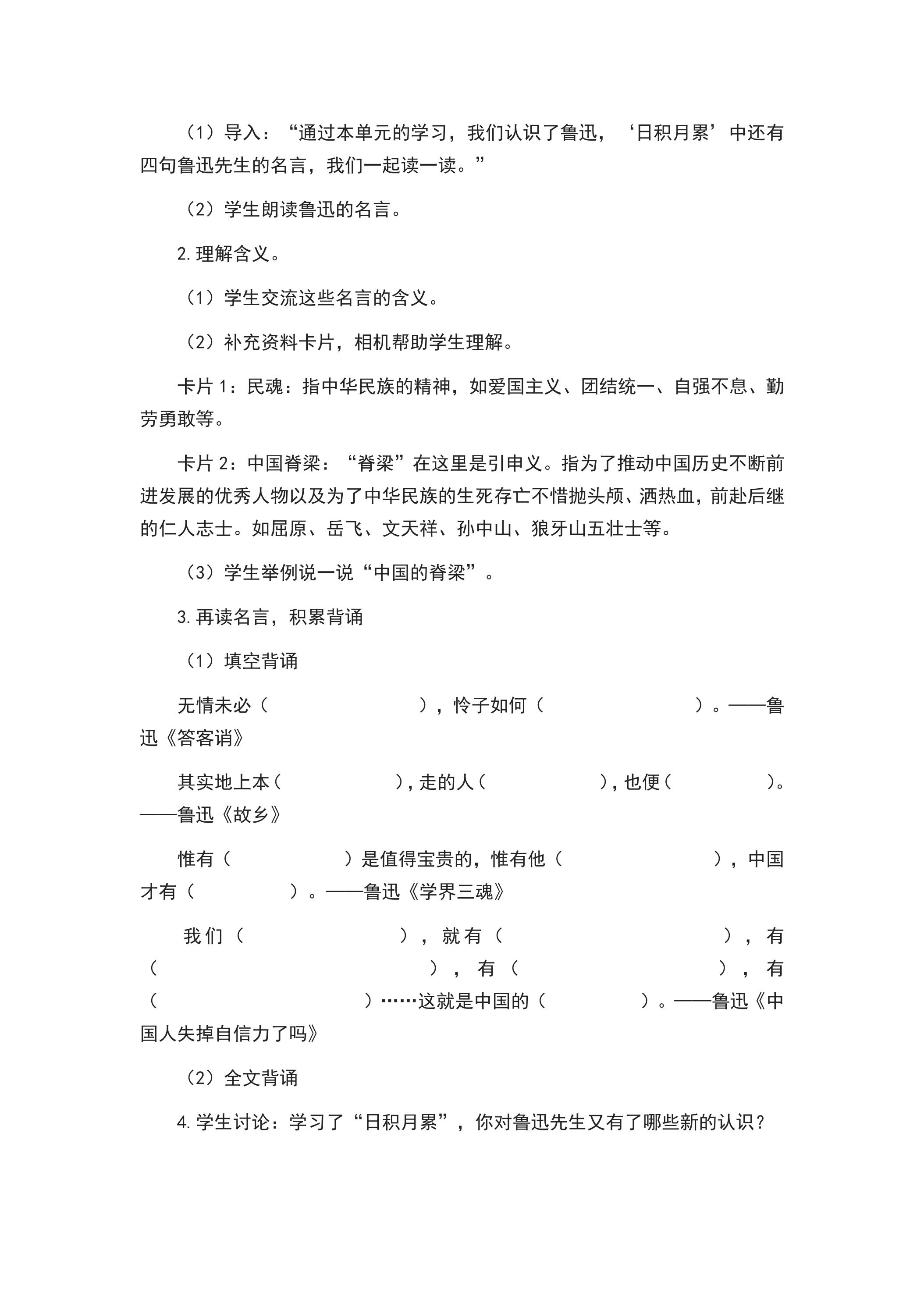 （1）导入：“通过本单元的学习，我们认识了鲁迅，‘日积月累’中还有四句鲁迅先生的名言，我们一起读一读。”

（2）学生朗读鲁迅的名言。

2.理解含义。

（1）学生交流这些名言的含义。

（2）补充资料卡片，相机帮助学生理解。

卡片1：民魂：指中华民族的精神，如爱国主义、团结统一、自强不息、勤劳勇敢等。

卡片2：中国脊梁：“脊梁”在这里是引申义。指为了推动中国历史不断前进发展的优秀人物以及为了中华民族的生死存亡不惜抛头颅、洒热血，前赴后继的仁人志士。如屈原、岳飞、文天祥、孙中山、狼牙山五壮士等。

（3）学生举例说一说“中国的脊梁”。

3.再读名言，积累背诵

（1）填空背诵

无情未必（ ），怜子如何（ ）。——鲁迅《答客诮》

其实地上本（ ），走的人（ ），也便（ ）。——鲁迅《故乡》

惟有（ ）是值得宝贵的，惟有他（ ），中国才有（ ）。——鲁迅《学界三魂》

我们（ ），就有（ ），有（ ），有（ ），有（ ）……这就是中国的（ ）。——鲁迅《中国人失掉自信力了吗》

（2）全文背诵

4.学生讨论：学习了“日积月累”，你对鲁迅先生又有了哪些新的认识？